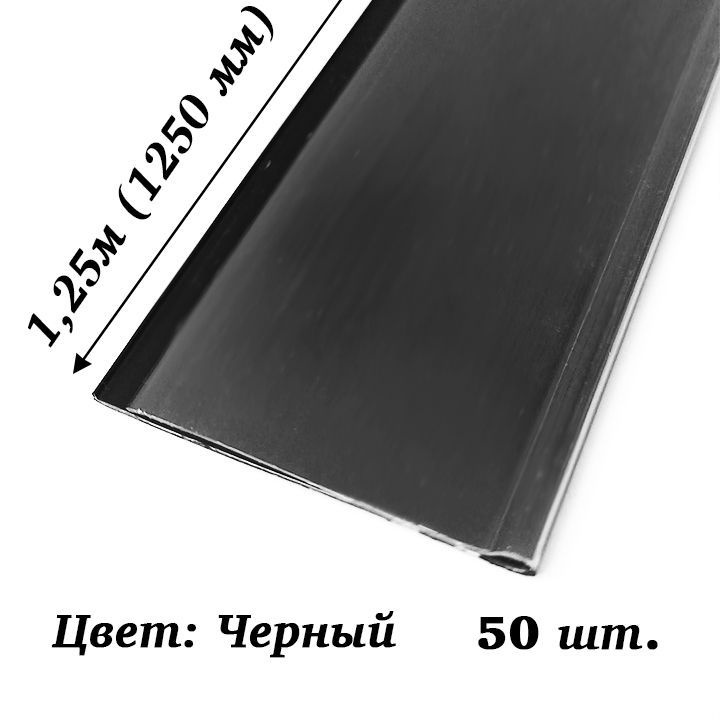 1,25м (1250 мм)

Цвет: Черный 50 шт.